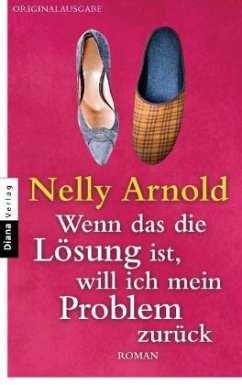 ORIGINALAUSGABE

Diana Verlag

Nelly Arnold

Wenn das die Lösung ist, will ich mein Problem zurück

ROMAN